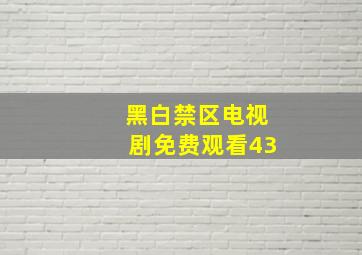 黑白禁区电视剧免费观看43